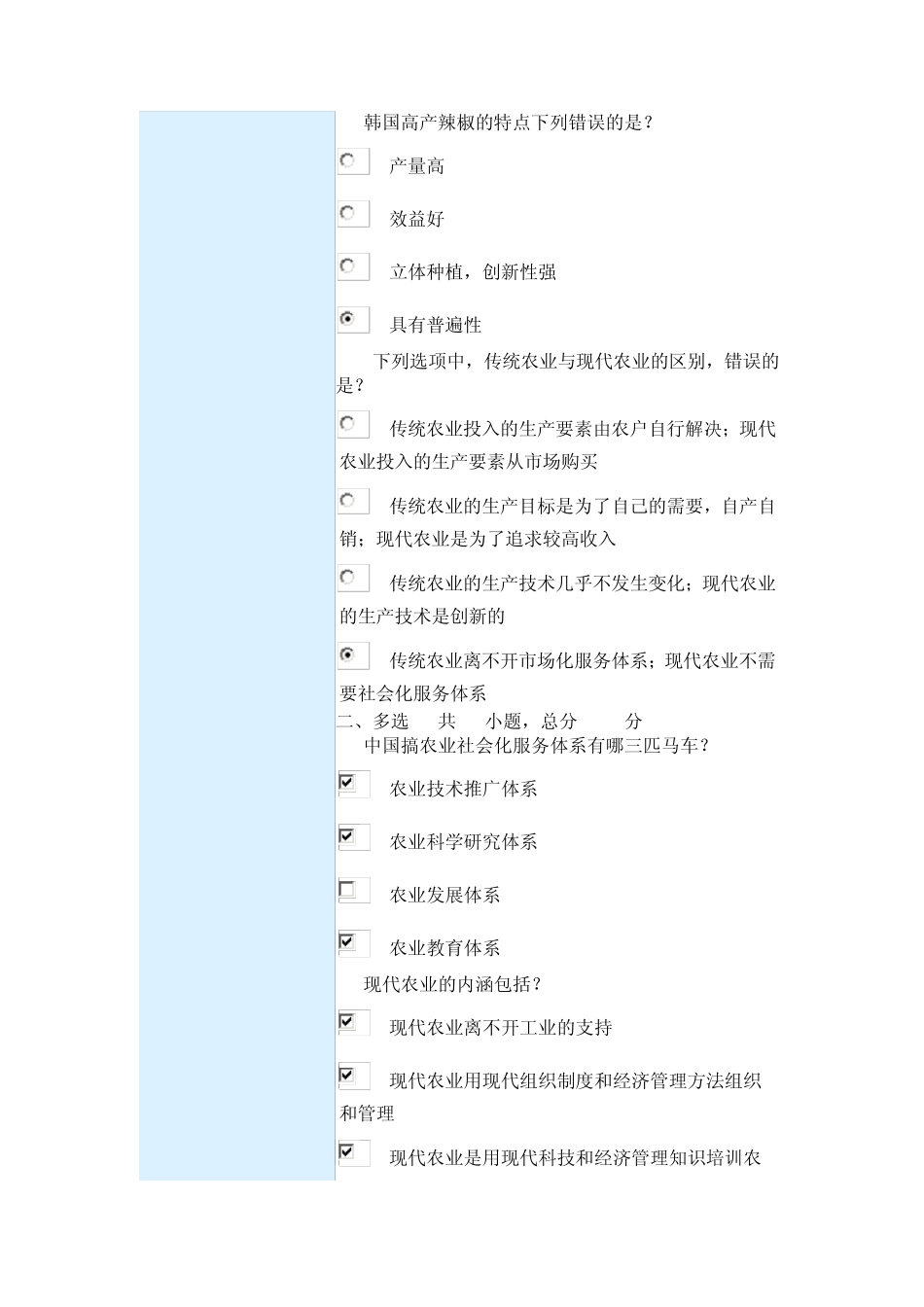 韩国高产辣椒的特点下列错误的是？

产量高

效益好

立体种植，创新性强

具有普遍性

下列选项中，传统农业与现代农业的区别，错误的是？

传统农业投入的生产要素由农户自行解决；现代农业投入的生产要素从市场购买

传统农业的生产目标是为了自己的需要，自产自销；现代农业是为了追求较高收入

传统农业的生产技术几乎不发生变化；现代农业的生产技术是创新的

传统农业离不开市场化服务体系；现代农业不需要社会化服务体系

二、多选 共 小题，总分 分

中国搞农业社会化服务体系有哪三匹马车？

农业技术推广体系

农业科学研究体系

农业发展体系

农业教育体系

现代农业的内涵包括？

现代农业离不开工业的支持

现代农业用现代组织制度和经济管理方法组织和管理

现代农业是用现代科技和经济管理知识培训农